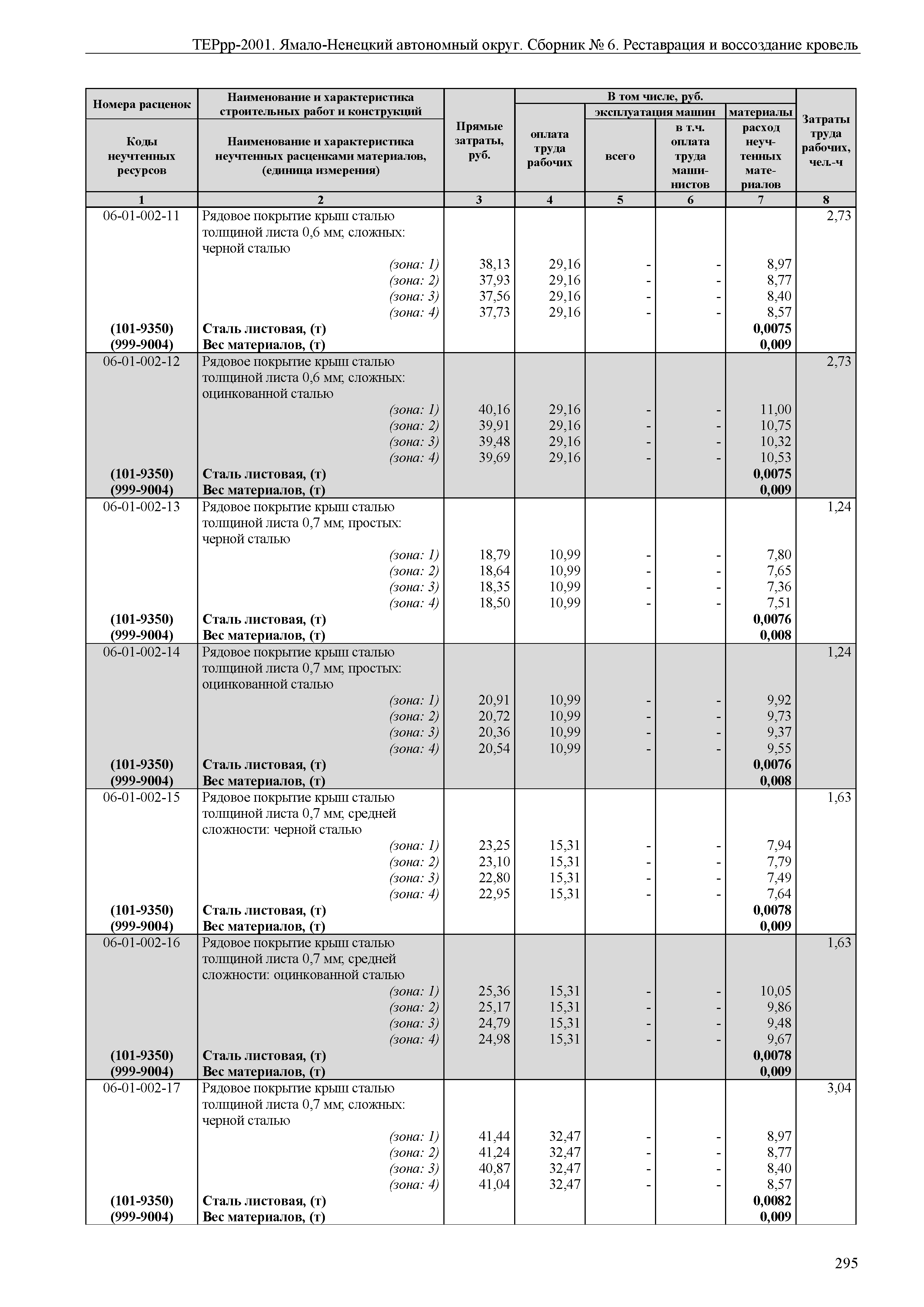 ТЕРрр-2001. Ямало-Ненецкий автономный округ. Сборник № 6. Реставрация и воссоздание кровель

| Номера расценок / Коды неучтенных ресурсов | Наименование и характеристика строительных работ и конструкций / Наименование и характеристика неучтенных расценками материалов, (единица измерения) | Прямые затраты, руб. | В том числе, руб.: оплата труда рабочих | эксплуатация машин: всего | эксплуатация машин: в т.ч. оплата труда машинистов | материалы: расход неучтенных материалов | Затраты труда рабочих, чел.-ч |
|---|---|---|---|---|---|---|---|
| 1 | 2 | 3 | 4 | 5 | 6 | 7 | 8 |
| 06-01-002-11 | Рядовое покрытие крыш сталью толщиной листа 0,6 мм; сложных: черной сталью | | | | | | 2,73 |
| | (зона: 1) | 38,13 | 29,16 | - | - | 8,97 | |
| | (зона: 2) | 37,93 | 29,16 | - | - | 8,77 | |
| | (зона: 3) | 37,56 | 29,16 | - | - | 8,40 | |
| | (зона: 4) | 37,73 | 29,16 | - | - | 8,57 | |
| (101-9350) | Сталь листовая, (т) | | | | | 0,0075 | |
| (999-9004) | Вес материалов, (т) | | | | | 0,009 | |
| 06-01-002-12 | Рядовое покрытие крыш сталью толщиной листа 0,6 мм; сложных: оцинкованной сталью | | | | | | 2,73 |
| | (зона: 1) | 40,16 | 29,16 | - | - | 11,00 | |
| | (зона: 2) | 39,91 | 29,16 | - | - | 10,75 | |
| | (зона: 3) | 39,48 | 29,16 | - | - | 10,32 | |
| | (зона: 4) | 39,69 | 29,16 | - | - | 10,53 | |
| (101-9350) | Сталь листовая, (т) | | | | | 0,0075 | |
| (999-9004) | Вес материалов, (т) | | | | | 0,009 | |
| 06-01-002-13 | Рядовое покрытие крыш сталью толщиной листа 0,7 мм; простых: черной сталью | | | | | | 1,24 |
| | (зона: 1) | 18,79 | 10,99 | - | - | 7,80 | |
| | (зона: 2) | 18,64 | 10,99 | - | - | 7,65 | |
| | (зона: 3) | 18,35 | 10,99 | - | - | 7,36 | |
| | (зона: 4) | 18,50 | 10,99 | - | - | 7,51 | |
| (101-9350) | Сталь листовая, (т) | | | | | 0,0076 | |
| (999-9004) | Вес материалов, (т) | | | | | 0,008 | |
| 06-01-002-14 | Рядовое покрытие крыш сталью толщиной листа 0,7 мм; простых: оцинкованной сталью | | | | | | 1,24 |
| | (зона: 1) | 20,91 | 10,99 | - | - | 9,92 | |
| | (зона: 2) | 20,72 | 10,99 | - | - | 9,73 | |
| | (зона: 3) | 20,36 | 10,99 | - | - | 9,37 | |
| | (зона: 4) | 20,54 | 10,99 | - | - | 9,55 | |
| (101-9350) | Сталь листовая, (т) | | | | | 0,0076 | |
| (999-9004) | Вес материалов, (т) | | | | | 0,008 | |
| 06-01-002-15 | Рядовое покрытие крыш сталью толщиной листа 0,7 мм; средней сложности: черной сталью | | | | | | 1,63 |
| | (зона: 1) | 23,25 | 15,31 | - | - | 7,94 | |
| | (зона: 2) | 23,10 | 15,31 | - | - | 7,79 | |
| | (зона: 3) | 22,80 | 15,31 | - | - | 7,49 | |
| | (зона: 4) | 22,95 | 15,31 | - | - | 7,64 | |
| (101-9350) | Сталь листовая, (т) | | | | | 0,0078 | |
| (999-9004) | Вес материалов, (т) | | | | | 0,009 | |
| 06-01-002-16 | Рядовое покрытие крыш сталью толщиной листа 0,7 мм; средней сложности: оцинкованной сталью | | | | | | 1,63 |
| | (зона: 1) | 25,36 | 15,31 | - | - | 10,05 | |
| | (зона: 2) | 25,17 | 15,31 | - | - | 9,86 | |
| | (зона: 3) | 24,79 | 15,31 | - | - | 9,48 | |
| | (зона: 4) | 24,98 | 15,31 | - | - | 9,67 | |
| (101-9350) | Сталь листовая, (т) | | | | | 0,0078 | |
| (999-9004) | Вес материалов, (т) | | | | | 0,009 | |
| 06-01-002-17 | Рядовое покрытие крыш сталью толщиной листа 0,7 мм; сложных: черной сталью | | | | | | 3,04 |
| | (зона: 1) | 41,44 | 32,47 | - | - | 8,97 | |
| | (зона: 2) | 41,24 | 32,47 | - | - | 8,77 | |
| | (зона: 3) | 40,87 | 32,47 | - | - | 8,40 | |
| | (зона: 4) | 41,04 | 32,47 | - | - | 8,57 | |
| (101-9350) | Сталь листовая, (т) | | | | | 0,0082 | |
| (999-9004) | Вес материалов, (т) | | | | | 0,009 | |

295